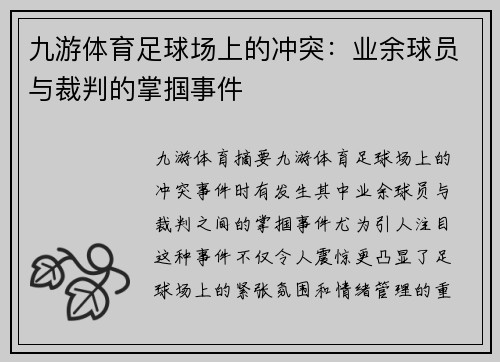 九游体育足球场上的冲突：业余球员与裁判的掌掴事件

九游体育摘要九游体育足球场上的冲突事件时有发生其中业余球员与裁判之间的掌掴事件尤为引人注目这种事件不仅令人震惊更凸显了足球场上的紧张氛围和情绪管理的重